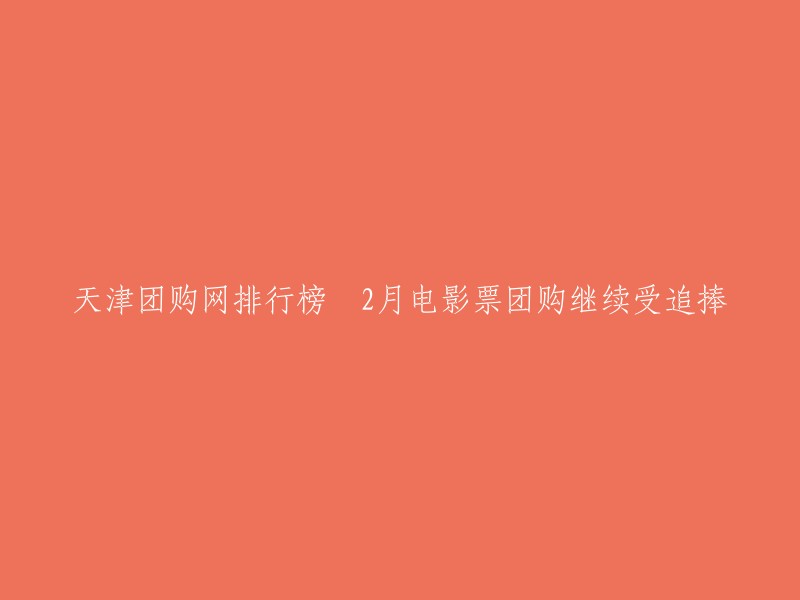 天津团购网排行榜　2月电影票团购继续受追捧